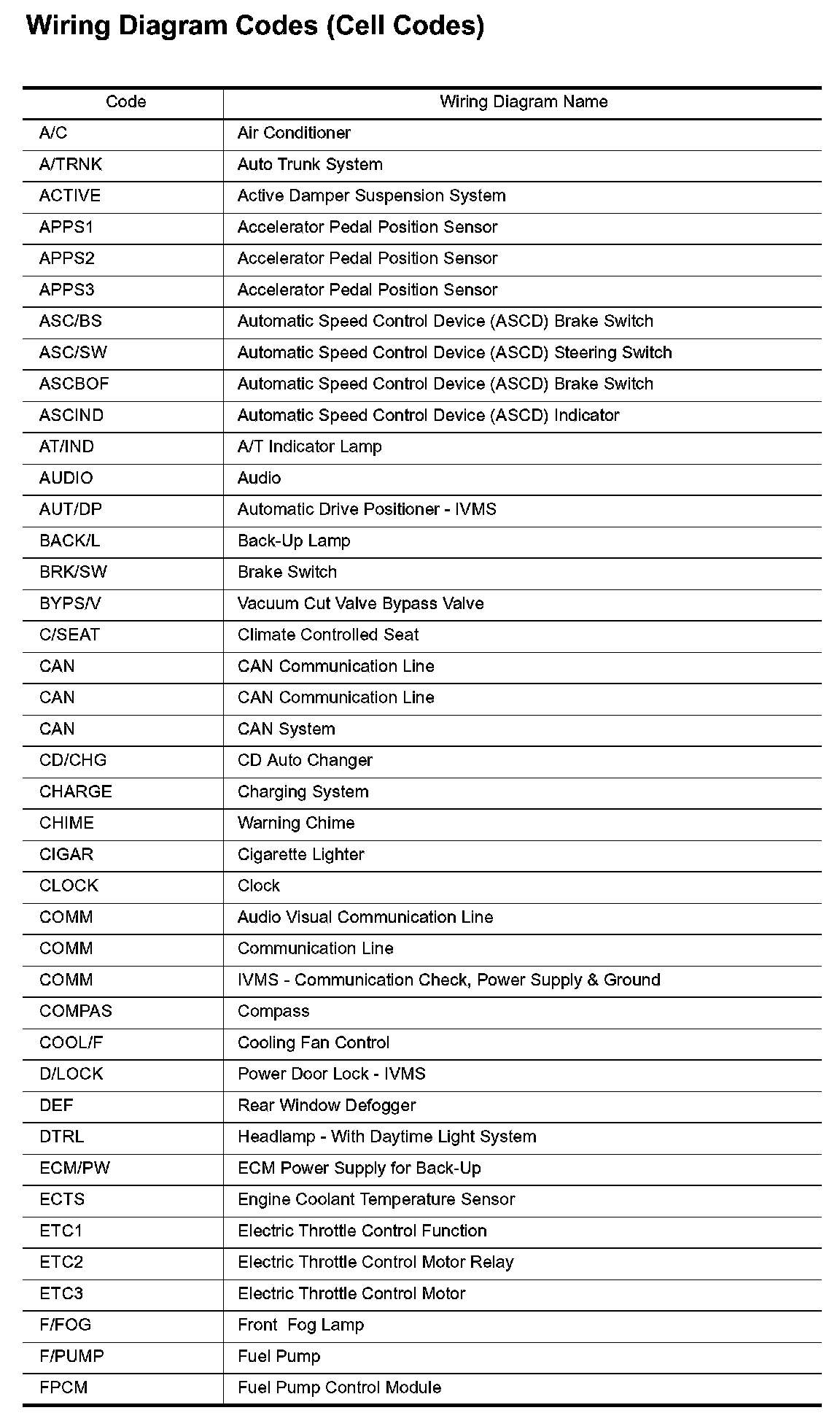 Wiring Diagram Codes (Cell Codes)

| Code | Wiring Diagram Name |
|---|---|
| A/C | Air Conditioner |
| A/TRNK | Auto Trunk System |
| ACTIVE | Active Damper Suspension System |
| APPS1 | Accelerator Pedal Position Sensor |
| APPS2 | Accelerator Pedal Position Sensor |
| APPS3 | Accelerator Pedal Position Sensor |
| ASC/BS | Automatic Speed Control Device (ASCD) Brake Switch |
| ASC/SW | Automatic Speed Control Device (ASCD) Steering Switch |
| ASCBOF | Automatic Speed Control Device (ASCD) Brake Switch |
| ASCIND | Automatic Speed Control Device (ASCD) Indicator |
| AT/IND | A/T Indicator Lamp |
| AUDIO | Audio |
| AUT/DP | Automatic Drive Positioner - IVMS |
| BACK/L | Back-Up Lamp |
| BRK/SW | Brake Switch |
| BYPS/V | Vacuum Cut Valve Bypass Valve |
| C/SEAT | Climate Controlled Seat |
| CAN | CAN Communication Line |
| CAN | CAN Communication Line |
| CAN | CAN System |
| CD/CHG | CD Auto Changer |
| CHARGE | Charging System |
| CHIME | Warning Chime |
| CIGAR | Cigarette Lighter |
| CLOCK | Clock |
| COMM | Audio Visual Communication Line |
| COMM | Communication Line |
| COMM | IVMS - Communication Check, Power Supply & Ground |
| COMPAS | Compass |
| COOL/F | Cooling Fan Control |
| D/LOCK | Power Door Lock - IVMS |
| DEF | Rear Window Defogger |
| DTRL | Headlamp - With Daytime Light System |
| ECM/PW | ECM Power Supply for Back-Up |
| ECTS | Engine Coolant Temperature Sensor |
| ETC1 | Electric Throttle Control Function |
| ETC2 | Electric Throttle Control Motor Relay |
| ETC3 | Electric Throttle Control Motor |
| F/FOG | Front Fog Lamp |
| F/PUMP | Fuel Pump |
| FPCM | Fuel Pump Control Module |